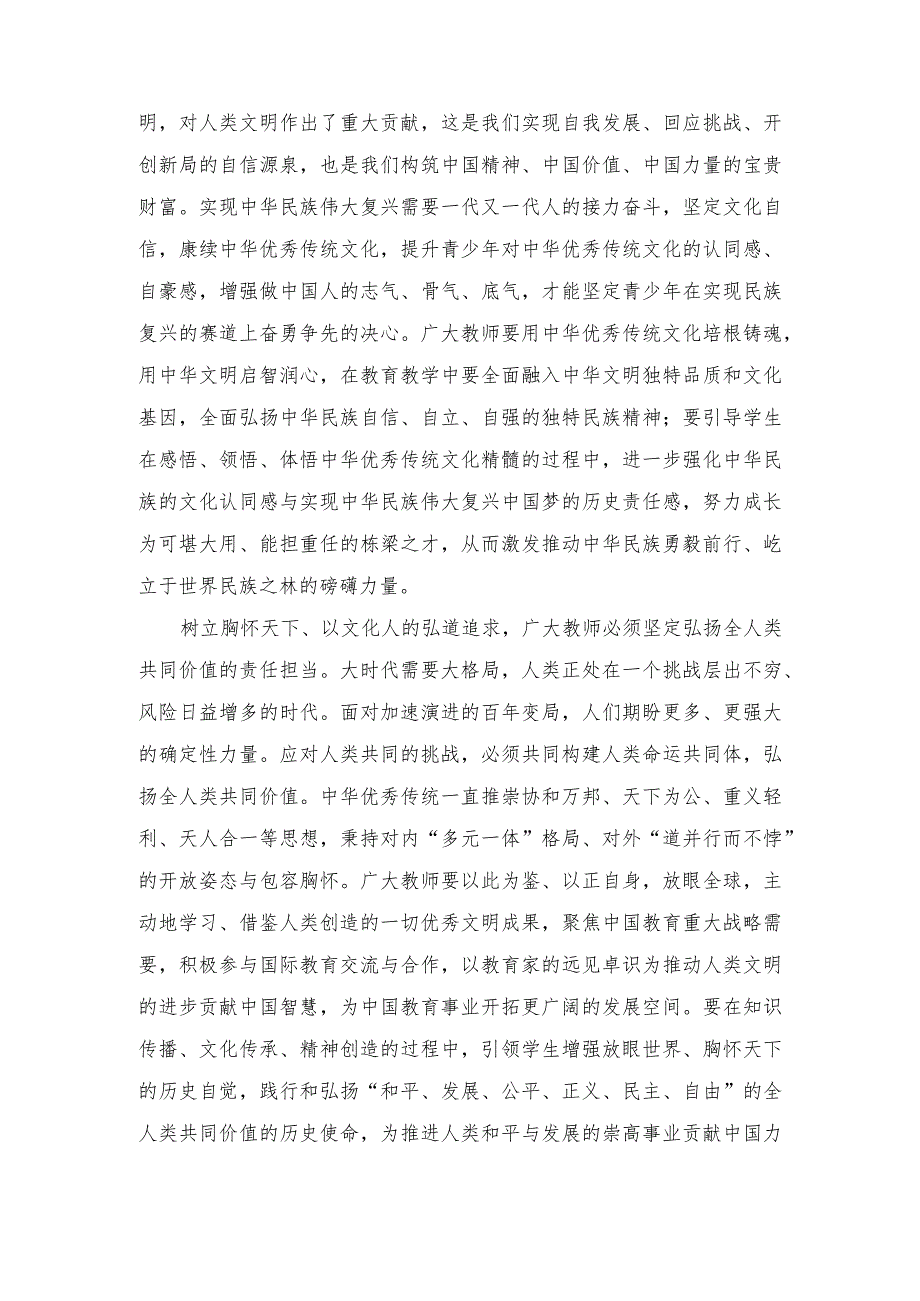 明，对人类文明作出了重大贡献，这是我们实现自我发展、回应挑战、开创新局的自信源泉，也是我们构筑中国精神、中国价值、中国力量的宝贵财富。实现中华民族伟大复兴需要一代又一代人的接力奋斗，坚定文化自信，赓续中华优秀传统文化，提升青少年对中华优秀传统文化的认同感、自豪感，增强做中国人的志气、骨气、底气，才能坚定青少年在实现民族复兴的赛道上奋勇争先的决心。广大教师要用中华优秀传统文化培根铸魂，用中华文明启智润心，在教育教学中要全面融入中华文明独特品质和文化基因，全面弘扬中华民族自信、自立、自强的独特民族精神；要引导学生在感悟、领悟、体悟中华优秀传统文化精髓的过程中，进一步强化中华民族的文化认同感与实现中华民族伟大复兴中国梦的历史责任感，努力成长为可堪大用、能担重任的栋梁之才，从而激发推动中华民族勇毅前行、屹立于世界民族之林的磅礴力量。

树立胸怀天下、以文化人的弘道追求，广大教师必须坚定弘扬全人类共同价值的责任担当。大时代需要大格局，人类正处在一个挑战层出不穷、风险日益增多的时代。面对加速演进的百年变局，人们期盼更多、更强大的确定性力量。应对人类共同的挑战，必须共同构建人类命运共同体，弘扬全人类共同价值。中华优秀传统一直推崇协和万邦、天下为公、重义轻利、天人合一等思想，秉持对内“多元一体”格局、对外“道并行而不悖”的开放姿态与包容胸怀。广大教师要以此为鉴、以正自身，放眼全球，主动地学习、借鉴人类创造的一切优秀文明成果，聚焦中国教育重大战略需要，积极参与国际教育交流与合作，以教育家的远见卓识为推动人类文明的进步贡献中国智慧，为中国教育事业开拓更广阔的发展空间。要在知识传播、文化传承、精神创造的过程中，引领学生增强放眼世界、胸怀天下的历史自觉，践行和弘扬“和平、发展、公平、正义、民主、自由”的全人类共同价值的历史使命，为推进人类和平与发展的崇高事业贡献中国力